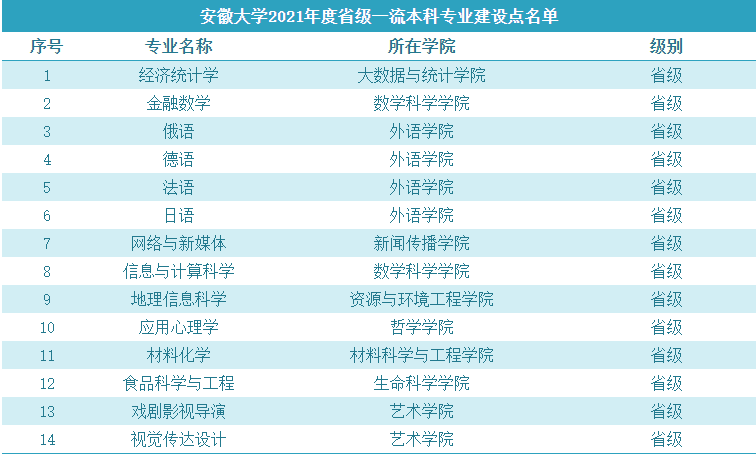 安徽大学2021年度省级一流本科专业建设点名单

| 序号 | 专业名称 | 所在学院 | 级别 |
|---|---|---|---|
| 1 | 经济统计学 | 大数据与统计学院 | 省级 |
| 2 | 金融数学 | 数学科学学院 | 省级 |
| 3 | 俄语 | 外语学院 | 省级 |
| 4 | 德语 | 外语学院 | 省级 |
| 5 | 法语 | 外语学院 | 省级 |
| 6 | 日语 | 外语学院 | 省级 |
| 7 | 网络与新媒体 | 新闻传播学院 | 省级 |
| 8 | 信息与计算科学 | 数学科学学院 | 省级 |
| 9 | 地理信息科学 | 资源与环境工程学院 | 省级 |
| 10 | 应用心理学 | 哲学学院 | 省级 |
| 11 | 材料化学 | 材料科学与工程学院 | 省级 |
| 12 | 食品科学与工程 | 生命科学学院 | 省级 |
| 13 | 戏剧影视导演 | 艺术学院 | 省级 |
| 14 | 视觉传达设计 | 艺术学院 | 省级 |